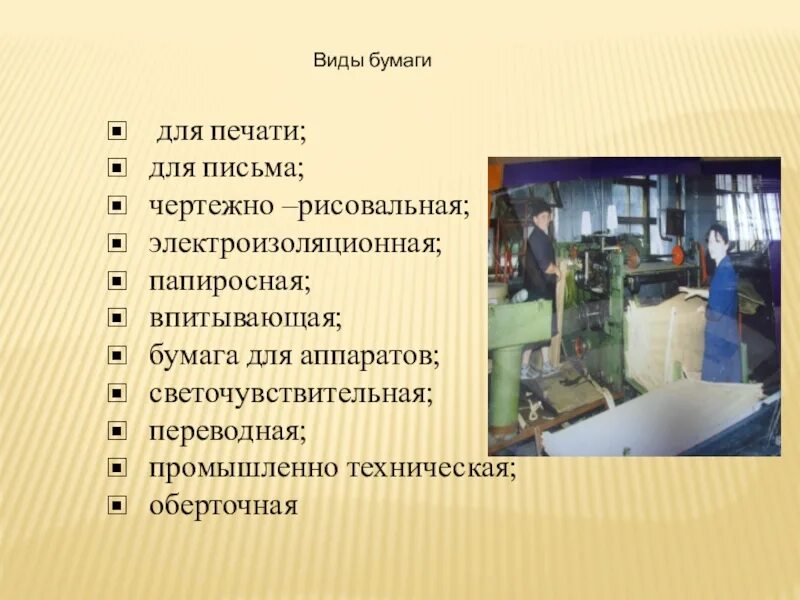 Виды бумаги

- для печати;
- для письма;
- чертежно –рисовальная;
- электроизоляционная;
- папиросная;
- впитывающая;
- бумага для аппаратов;
- светочувствительная;
- переводная;
- промышленно техническая;
- оберточная